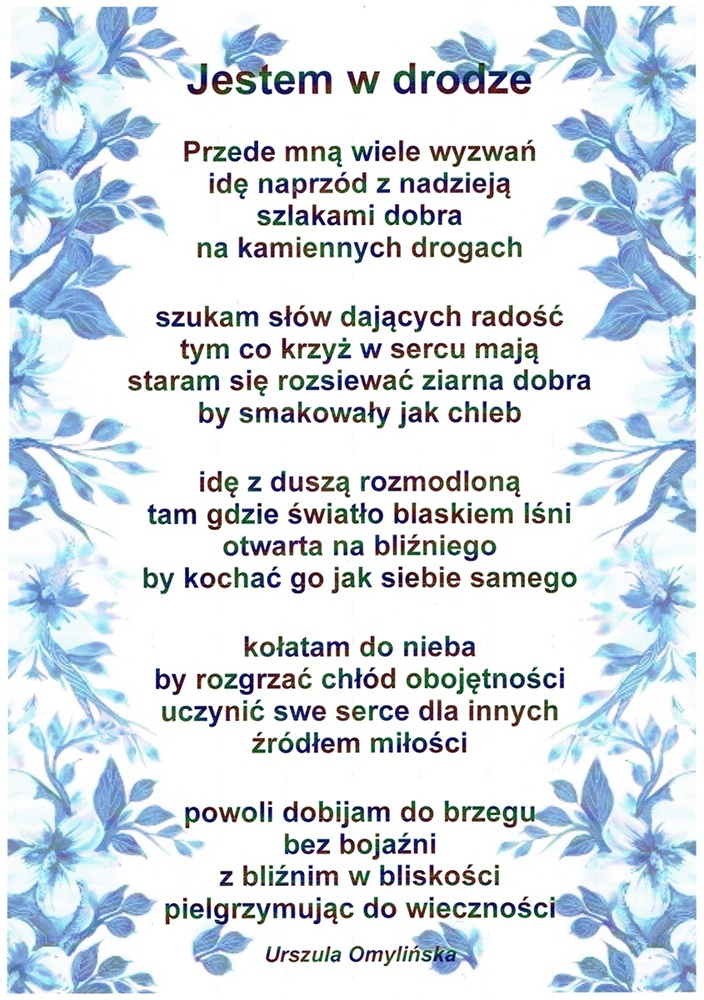 Jestem w drodze

Przede mną wiele wyzwań
idę naprzód z nadzieją
szlakami dobra
na kamiennych drogach

szukam słów dających radość
tym co krzyż w sercu mają
staram się rozsiewać ziarna dobra
by smakowały jak chleb

idę z duszą rozmodloną
tam gdzie światło blaskiem lśni
otwarta na bliźniego
by kochać go jak siebie samego

kołatam do nieba
by rozgrzać chłód obojętności
uczynić swe serce dla innych
źródłem miłości

powoli dobijam do brzegu
bez bojaźni
z bliźnim w bliskości
pielgrzymując do wieczności

Urszula Omylińska